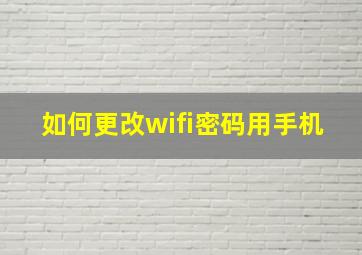 如何更改wifi密码用手机